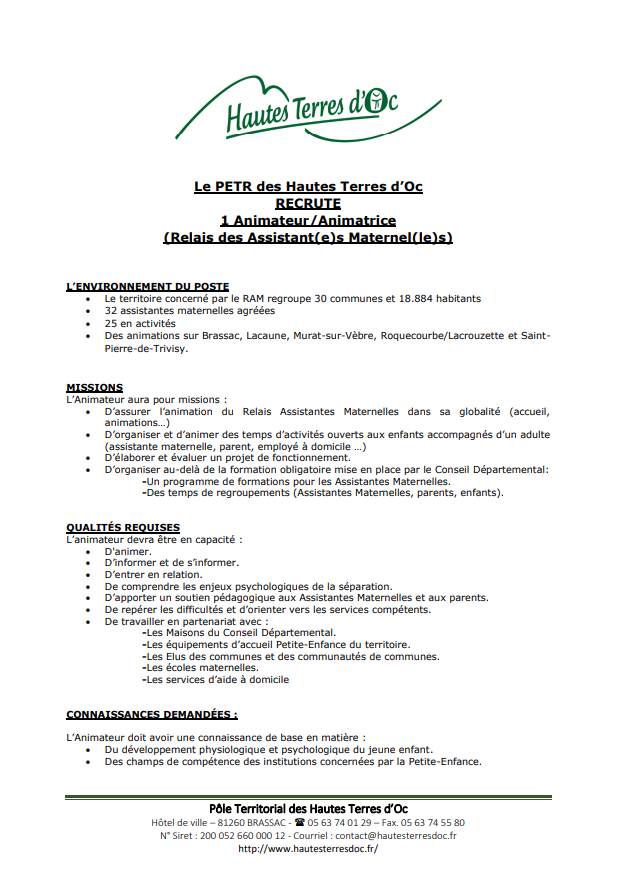 Hautes Terres d'Oc

Le PETR des Hautes Terres d'Oc
RECRUTE
1 Animateur/Animatrice
(Relais des Assistant(e)s Maternel(le)s)

L'ENVIRONNEMENT DU POSTE
• Le territoire concerné par le RAM regroupe 30 communes et 18.884 habitants
• 32 assistantes maternelles agréées
• 25 en activités
• Des animations sur Brassac, Lacaune, Murat-sur-Vèbre, Roquecourbe/Lacrouzette et Saint-Pierre-de-Trivisy.

MISSIONS
L'Animateur aura pour missions :
• D'assurer l'animation du Relais Assistantes Maternelles dans sa globalité (accueil, animations...)
• D'organiser et d'animer des temps d'activités ouverts aux enfants accompagnés d'un adulte (assistante maternelle, parent, employé à domicile ...)
• D'élaborer et évaluer un projet de fonctionnement.
• D'organiser au-delà de la formation obligatoire mise en place par le Conseil Départemental:
-Un programme de formations pour les Assistantes Maternelles.
-Des temps de regroupements (Assistantes Maternelles, parents, enfants).

QUALITÉS REQUISES
L'animateur devra être en capacité :
• D'animer.
• D'informer et de s'informer.
• D'entrer en relation.
• De comprendre les enjeux psychologiques de la séparation.
• D'apporter un soutien pédagogique aux Assistantes Maternelles et aux parents.
• De repérer les difficultés et d'orienter vers les services compétents.
• De travailler en partenariat avec :
-Les Maisons du Conseil Départemental.
-Les équipements d'accueil Petite-Enfance du territoire.
-Les Elus des communes et des communautés de communes.
-Les écoles maternelles.
-Les services d'aide à domicile

CONNAISSANCES DEMANDÉES :

L'Animateur doit avoir une connaissance de base en matière :
• Du développement physiologique et psychologique du jeune enfant.
• Des champs de compétence des institutions concernées par la Petite-Enfance.

Pôle Territorial des Hautes Terres d'Oc
Hôtel de ville – 81260 BRASSAC - ☎ 05 63 74 01 29 – Fax. 05 63 74 55 80
N° Siret : 200 052 660 000 12 - Courriel : contact@hautesterresdoc.fr
http://www.hautesterresdoc.fr/